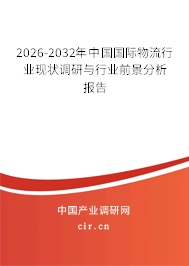 2026-2032年中国国际物流行业现状调研与行业前景分析报告

中国产业调研网

cir.cn